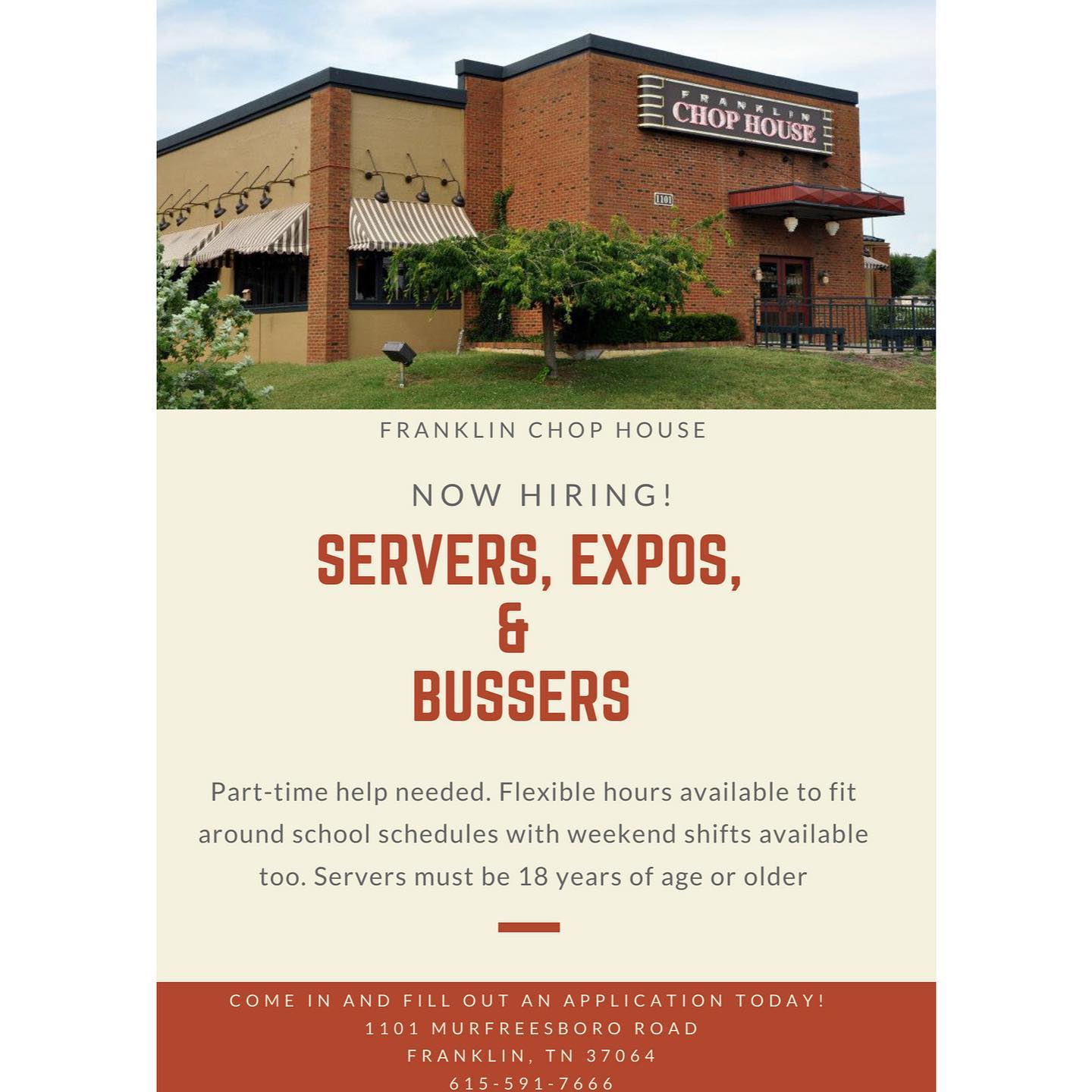 FRANKLIN
CHOP HOUSE

1101

FRANKLIN CHOP HOUSE

NOW HIRING!

SERVERS, EXPOS,
&
BUSSERS

Part-time help needed. Flexible hours available to fit around school schedules with weekend shifts available too. Servers must be 18 years of age or older

COME IN AND FILL OUT AN APPLICATION TODAY!
1101 MURFREESBORO ROAD
FRANKLIN, TN 37064
615-591-7666